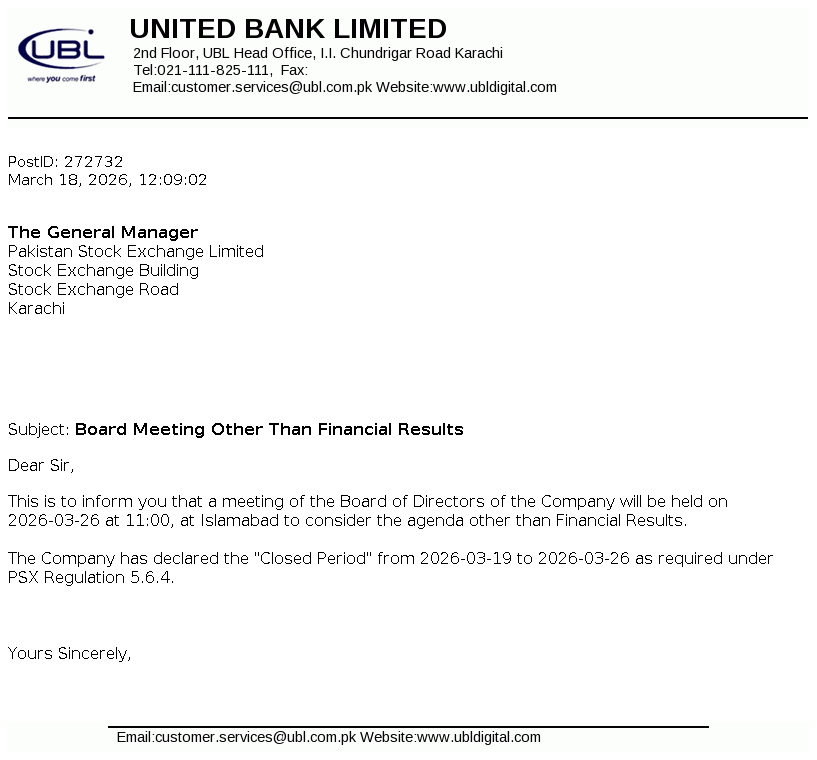 UBL
where you come first

UNITED BANK LIMITED
2nd Floor, UBL Head Office, I.I. Chundrigar Road Karachi
Tel:021-111-825-111, Fax:
Email:customer.services@ubl.com.pk Website:www.ubldigital.com

PostID: 272732
March 18, 2026, 12:09:02

The General Manager
Pakistan Stock Exchange Limited
Stock Exchange Building
Stock Exchange Road
Karachi

Subject: Board Meeting Other Than Financial Results

Dear Sir,

This is to inform you that a meeting of the Board of Directors of the Company will be held on 2026-03-26 at 11:00, at Islamabad to consider the agenda other than Financial Results.

The Company has declared the "Closed Period" from 2026-03-19 to 2026-03-26 as required under PSX Regulation 5.6.4.

Yours Sincerely,

Email:customer.services@ubl.com.pk Website:www.ubldigital.com